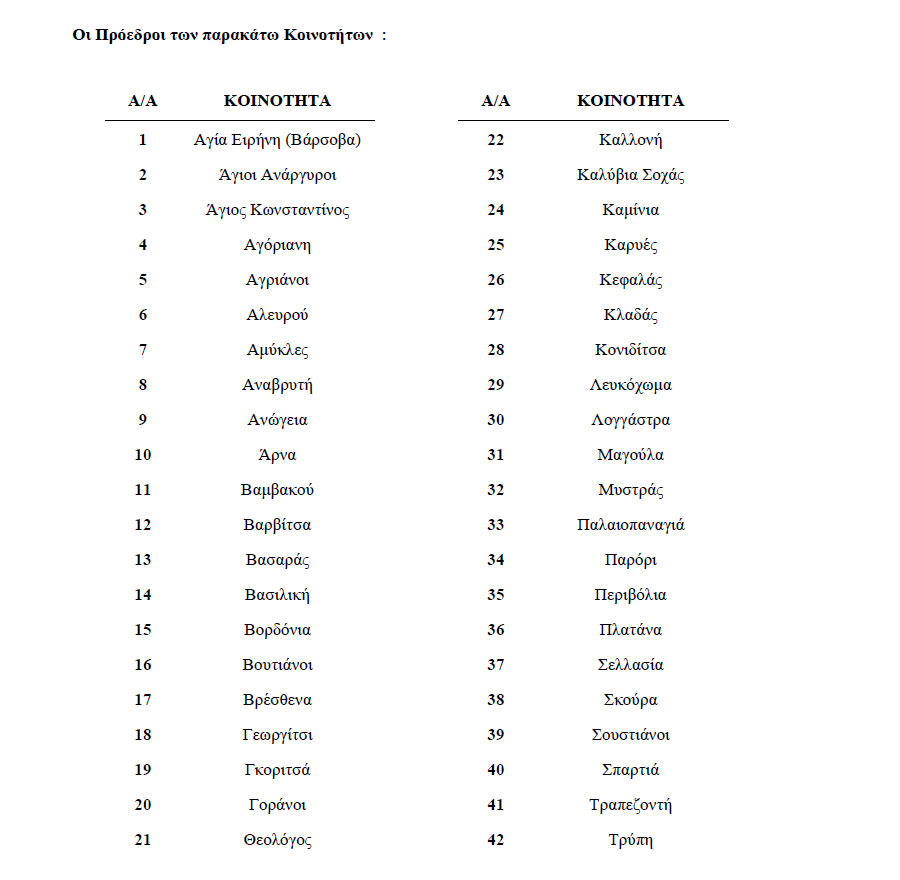 Οι Πρόεδροι των παρακάτω Κοινοτήτων :

| Α/Α | ΚΟΙΝΟΤΗΤΑ |
|---|---|
| 1 | Αγία Ειρήνη (Βάρσοβα) |
| 2 | Άγιοι Ανάργυροι |
| 3 | Άγιος Κωνσταντίνος |
| 4 | Αγόριανη |
| 5 | Αγριάνοι |
| 6 | Αλευρού |
| 7 | Αμύκλες |
| 8 | Αναβρυτή |
| 9 | Ανώγεια |
| 10 | Άρνα |
| 11 | Βαμβακού |
| 12 | Βαρβίτσα |
| 13 | Βασαράς |
| 14 | Βασιλική |
| 15 | Βορδόνια |
| 16 | Βουτιάνοι |
| 17 | Βρέσθενα |
| 18 | Γεωργίτσι |
| 19 | Γκοριτσά |
| 20 | Γοράνοι |
| 21 | Θεολόγος |

| Α/Α | ΚΟΙΝΟΤΗΤΑ |
|---|---|
| 22 | Καλλονή |
| 23 | Καλύβια Σοχάς |
| 24 | Καμίνια |
| 25 | Καρυές |
| 26 | Κεφαλάς |
| 27 | Κλαδάς |
| 28 | Κονιδίτσα |
| 29 | Λευκόχωμα |
| 30 | Λογγάστρα |
| 31 | Μαγούλα |
| 32 | Μυστράς |
| 33 | Παλαιοπαναγιά |
| 34 | Παρόρι |
| 35 | Περιβόλια |
| 36 | Πλατάνα |
| 37 | Σελλασία |
| 38 | Σκούρα |
| 39 | Σουστιάνοι |
| 40 | Σπαρτιά |
| 41 | Τραπεζοντή |
| 42 | Τρύπη |